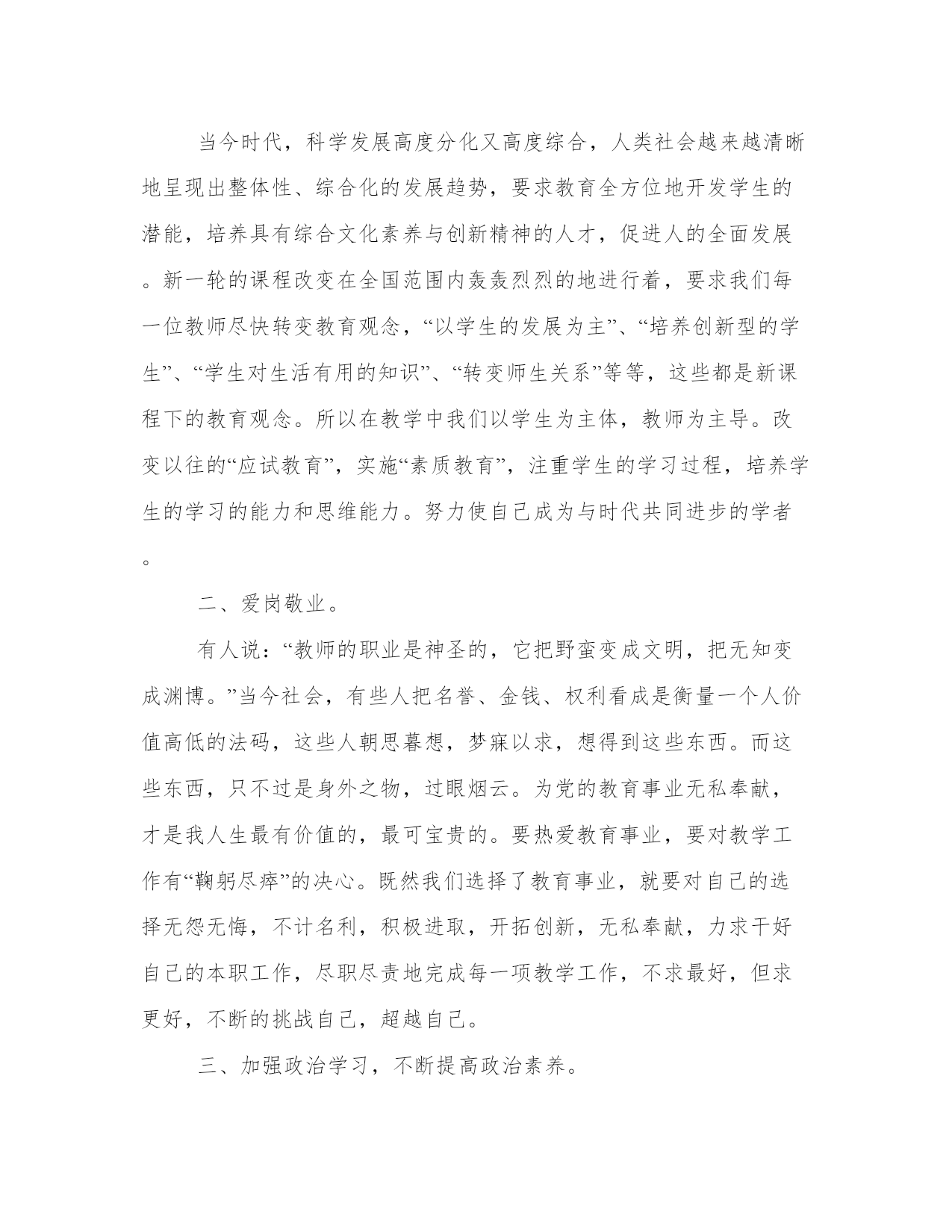 当今时代，科学发展高度分化又高度综合，人类社会越来越清晰地呈现出整体性、综合化的发展趋势，要求教育全方位地开发学生的潜能，培养具有综合文化素养与创新精神的人才，促进人的全面发展。新一轮的课程改变在全国范围内轰轰烈烈的地进行着，要求我们每一位教师尽快转变教育观念，“以学生的发展为主”、“培养创新型的学生”、“学生对生活有用的知识”、“转变师生关系”等等，这些都是新课程下的教育观念。所以在教学中我们以学生为主体，教师为主导。改变以往的“应试教育”，实施“素质教育”，注重学生的学习过程，培养学生的学习的能力和思维能力。努力使自己成为与时代共同进步的学者。

二、爱岗敬业。

有人说：“教师的职业是神圣的，它把野蛮变成文明，把无知变成渊博。”当今社会，有些人把名誉、金钱、权利看成是衡量一个人价值高低的法码，这些人朝思暮想，梦寐以求，想得到这些东西。而这些东西，只不过是身外之物，过眼烟云。为党的教育事业无私奉献，才是我人生最有价值的，最可宝贵的。要热爱教育事业，要对教学工作有“鞠躬尽瘁”的决心。既然我们选择了教育事业，就要对自己的选择无怨无悔，不计名利，积极进取，开拓创新，无私奉献，力求干好自己的本职工作，尽职尽责地完成每一项教学工作，不求最好，但求更好，不断的挑战自己，超越自己。

三、加强政治学习，不断提高政治素养。